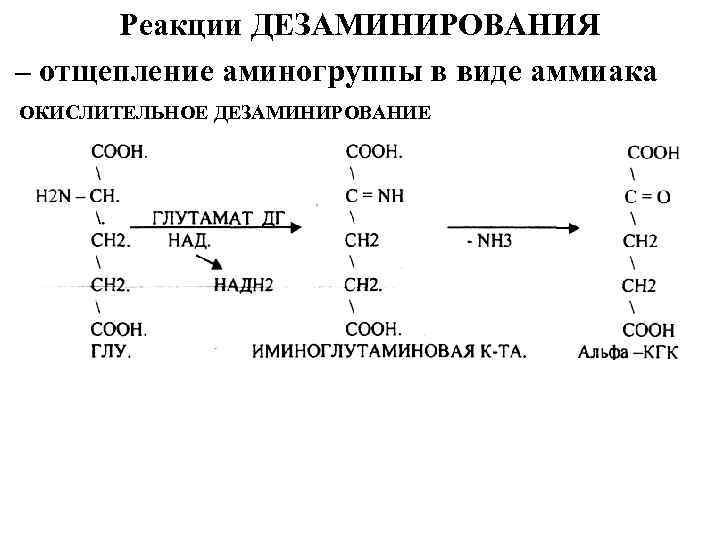 Реакции ДЕЗАМИНИРОВАНИЯ

– отщепление аминогруппы в виде аммиака

ОКИСЛИТЕЛЬНОЕ ДЕЗАМИНИРОВАНИЕ

COOH.
\
H2N – CH.
\.
CH2.
\
CH2.
\
COOH.
ГЛУ.

ГЛУТАМАТ ДГ
НАД.
НАДН2

COOH.
\
C = NH
\
CH2
\
CH2.
\
COOH.
ИМИНОГЛУТАМИНОВАЯ К-ТА.

- NH3

COOH
\
C = O
\
CH2
\
CH2
\
COOH
Альфа –КГК